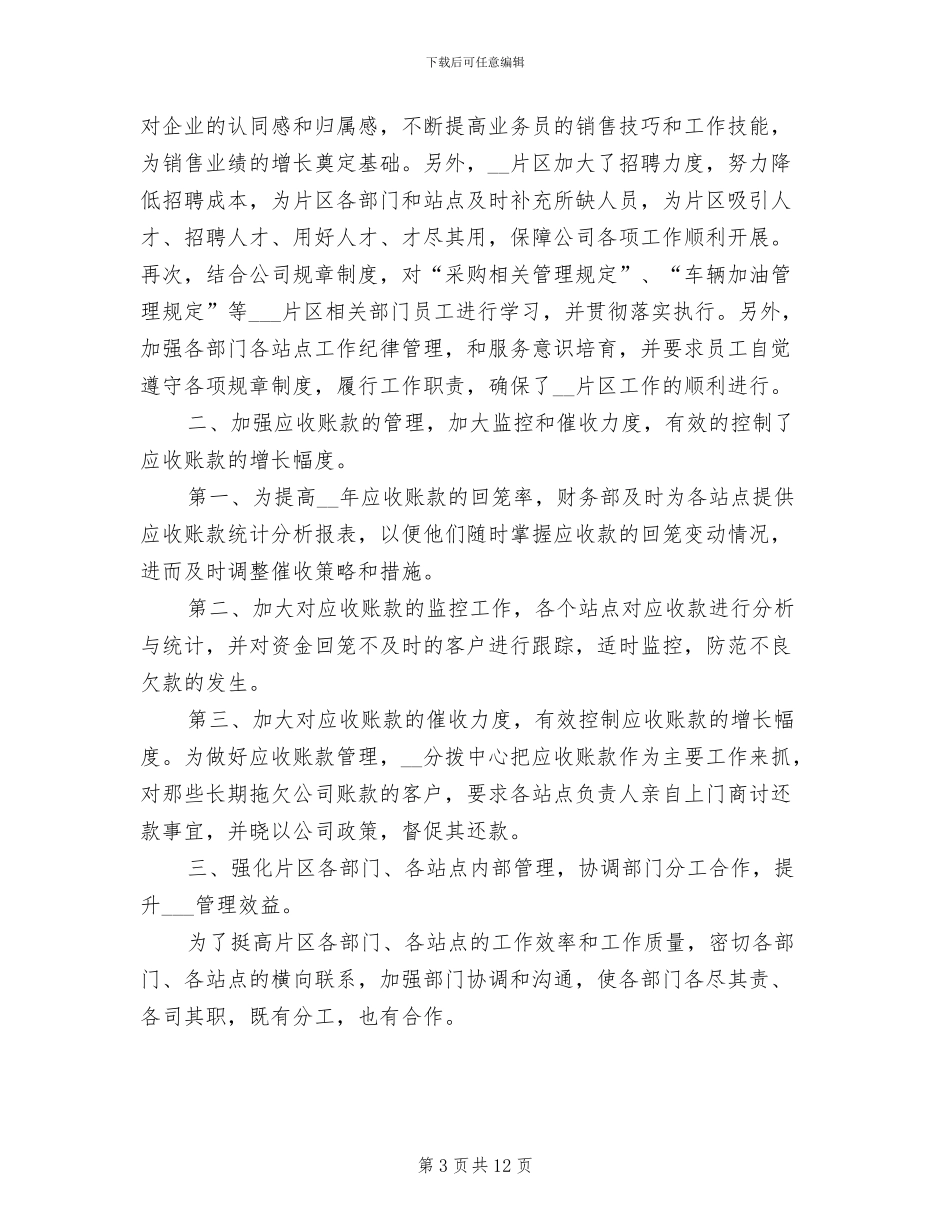 下载后可任意编辑

对企业的认同感和归属感，不断提高业务员的销售技巧和工作技能，为销售业绩的增长奠定基础。另外，__片区加大了招聘力度，努力降低招聘成本，为片区各部门和站点及时补充所缺人员，为片区吸引人才、招聘人才、用好人才、才尽其用，保障公司各项工作顺利开展。再次，结合公司规章制度，对“采购相关管理规定”、“车辆加油管理规定”等___片区相关部门员工进行学习，并贯彻落实执行。另外，加强各部门各站点工作纪律管理，和服务意识培育，并要求员工自觉遵守各项规章制度，履行工作职责，确保了__片区工作的顺利进行。

二、加强应收账款的管理，加大监控和催收力度，有效的控制了应收账款的增长幅度。

第一、为提高__年应收账款的回笼率，财务部及时为各站点提供应收账款统计分析报表，以便他们随时掌握应收款的回笼变动情况，进而及时调整催收策略和措施。

第二、加大对应收账款的监控工作，各个站点对应收款进行分析与统计，并对资金回笼不及时的客户进行跟踪，适时监控，防范不良欠款的发生。

第三、加大对应收账款的催收力度，有效控制应收账款的增长幅度。为做好应收账款管理，__分拨中心把应收账款作为主要工作来抓，对那些长期拖欠公司账款的客户，要求各站点负责人亲自上门商讨还款事宜，并晓以公司政策，督促其还款。

三、强化片区各部门、各站点内部管理，协调部门分工合作，提升___管理效益。

为了挺高片区各部门、各站点的工作效率和工作质量，密切各部门、各站点的横向联系，加强部门协调和沟通，使各部门各尽其责、各司其职，既有分工，也有合作。

第 3 页 共 12 页